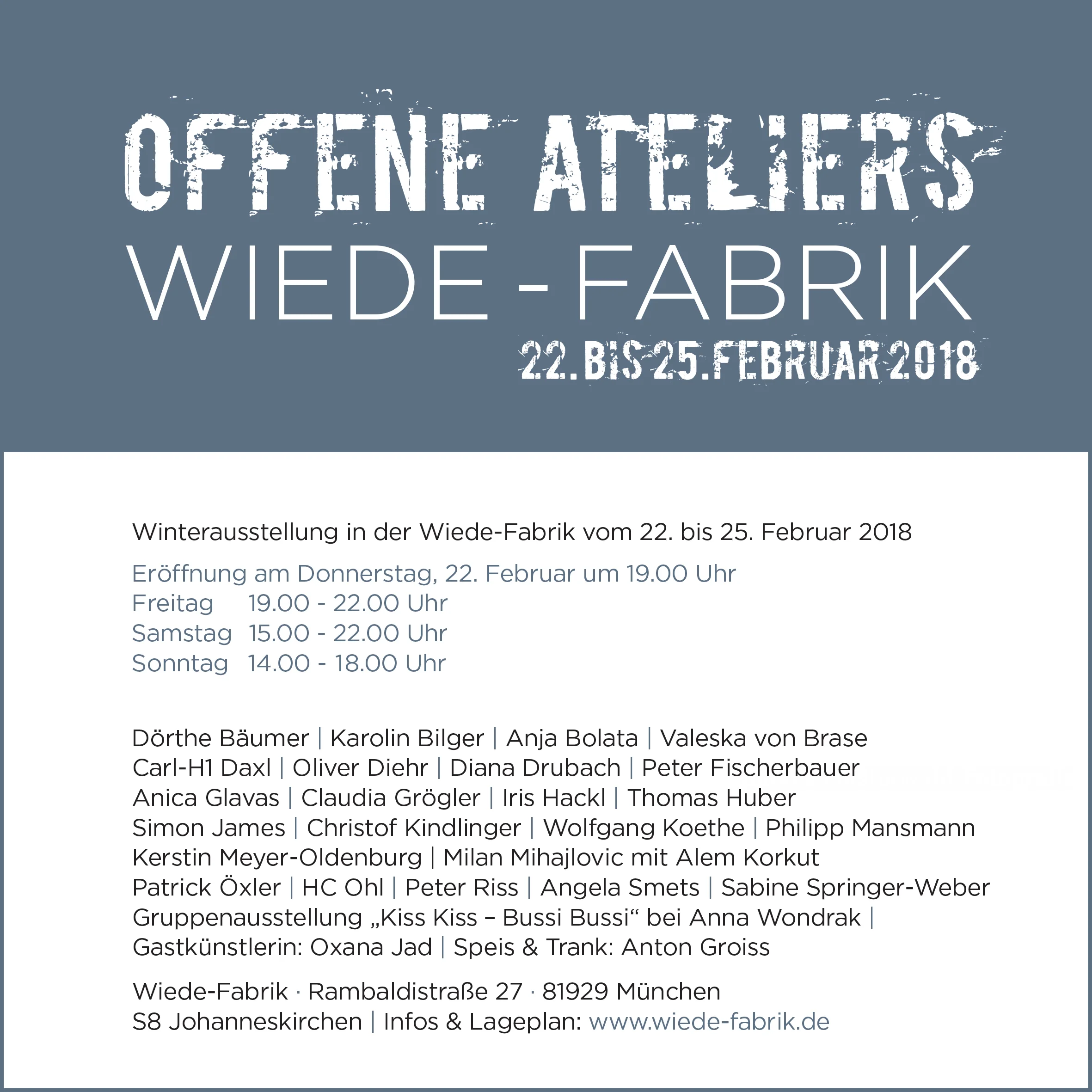 OFFENE ATELIERS
WIEDE - FABRIK
22. BIS 25. FEBRUAR 2018

Winterausstellung in der Wiede-Fabrik vom 22. bis 25. Februar 2018

Eröffnung am Donnerstag, 22. Februar um 19.00 Uhr
Freitag 19.00 - 22.00 Uhr
Samstag 15.00 - 22.00 Uhr
Sonntag 14.00 - 18.00 Uhr

Dörthe Bäumer | Karolin Bilger | Anja Bolata | Valeska von Brase
Carl-H1 Daxl | Oliver Diehr | Diana Drubach | Peter Fischerbauer
Anica Glavas | Claudia Grögler | Iris Hackl | Thomas Huber
Simon James | Christof Kindlinger | Wolfgang Koethe | Philipp Mansmann
Kerstin Meyer-Oldenburg | Milan Mihajlovic mit Alem Korkut
Patrick Öxler | HC Ohl | Peter Riss | Angela Smets | Sabine Springer-Weber
Gruppenausstellung „Kiss Kiss – Bussi Bussi“ bei Anna Wondrak |
Gastkünstlerin: Oxana Jad | Speis & Trank: Anton Groiss

Wiede-Fabrik · Rambaldistraße 27 · 81929 München
S8 Johanneskirchen | Infos & Lageplan: www.wiede-fabrik.de